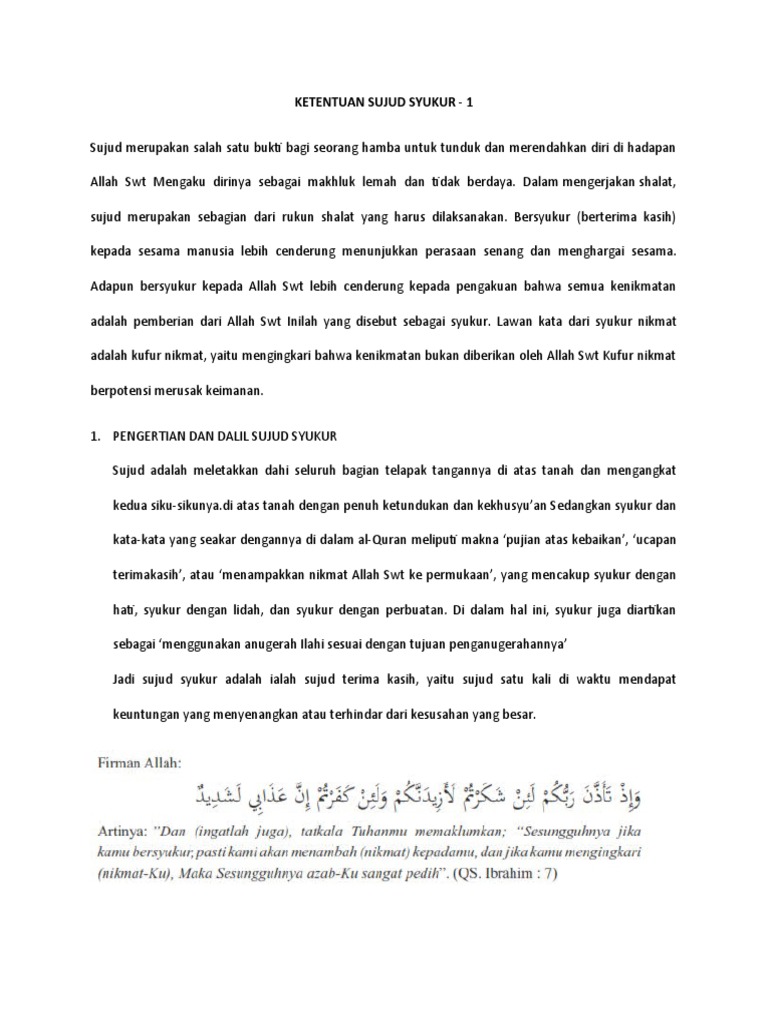 KETENTUAN SUJUD SYUKUR - 1

Sujud merupakan salah satu bukti bagi seorang hamba untuk tunduk dan merendahkan diri di hadapan Allah Swt Mengaku dirinya sebagai makhluk lemah dan tidak berdaya. Dalam mengerjakan shalat, sujud merupakan sebagian dari rukun shalat yang harus dilaksanakan. Bersyukur (berterima kasih) kepada sesama manusia lebih cenderung menunjukkan perasaan senang dan menghargai sesama. Adapun bersyukur kepada Allah Swt lebih cenderung kepada pengakuan bahwa semua kenikmatan adalah pemberian dari Allah Swt Inilah yang disebut sebagai syukur. Lawan kata dari syukur nikmat adalah kufur nikmat, yaitu mengingkari bahwa kenikmatan bukan diberikan oleh Allah Swt Kufur nikmat berpotensi merusak keimanan.

1. PENGERTIAN DAN DALIL SUJUD SYUKUR

Sujud adalah meletakkan dahi seluruh bagian telapak tangannya di atas tanah dan mengangkat kedua siku-sikunya.di atas tanah dengan penuh ketundukan dan kekhusyu'an Sedangkan syukur dan kata-kata yang seakar dengannya di dalam al-Quran meliputi makna 'pujian atas kebaikan', 'ucapan terimakasih', atau 'menampakkan nikmat Allah Swt ke permukaan', yang mencakup syukur dengan hati, syukur dengan lidah, dan syukur dengan perbuatan. Di dalam hal ini, syukur juga diartikan sebagai 'menggunakan anugerah Ilahi sesuai dengan tujuan penganugerahannya'

Jadi sujud syukur adalah ialah sujud terima kasih, yaitu sujud satu kali di waktu mendapat keuntungan yang menyenangkan atau terhindar dari kesusahan yang besar.

Firman Allah:

وَإِذْ تَأَذَّنَ رَبُّكُمْ لَئِنْ شَكَرْتُمْ لَأَزِيدَنَّكُمْ وَلَئِنْ كَفَرْتُمْ إِنَّ عَذَابِي لَشَدِيدٌ

Artinya: "Dan (ingatlah juga), tatkala Tuhanmu memaklumkan; "Sesungguhnya jika kamu bersyukur, pasti kami akan menambah (nikmat) kepadamu, dan jika kamu mengingkari (nikmat-Ku), Maka Sesungguhnya azab-Ku sangat pedih". (QS. Ibrahim : 7)